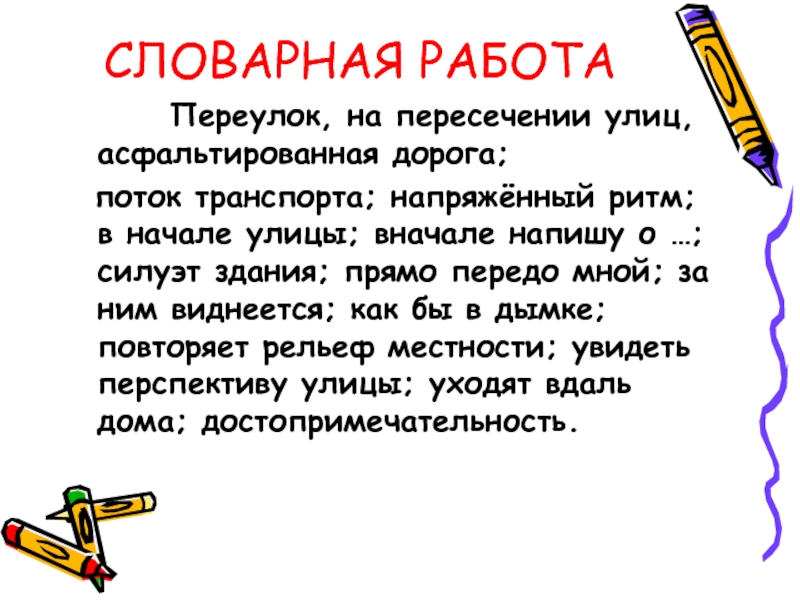 СЛОВАРНАЯ РАБОТА

Переулок, на пересечении улиц, асфальтированная дорога;

поток транспорта; напряжённый ритм; в начале улицы; вначале напишу о …; силуэт здания; прямо передо мной; за ним виднеется; как бы в дымке; повторяет рельеф местности; увидеть перспективу улицы; уходят вдаль дома; достопримечательность.